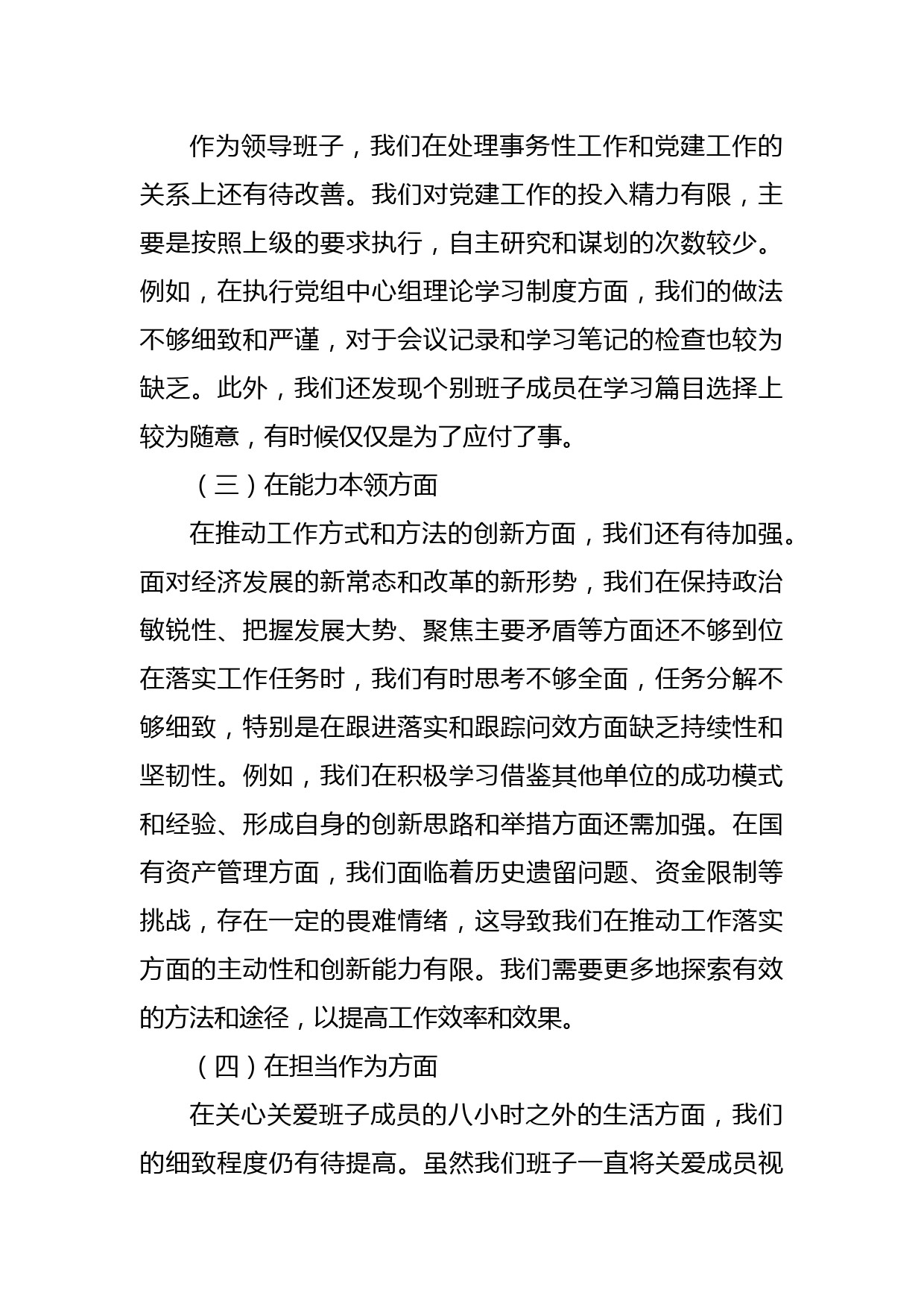 作为领导班子，我们在处理事务性工作和党建工作的关系上还有待改善。我们对党建工作的投入精力有限，主要是按照上级的要求执行，自主研究和谋划的次数较少。例如，在执行党组中心组理论学习制度方面，我们的做法不够细致和严谨，对于会议记录和学习笔记的检查也较为缺乏。此外，我们还发现个别班子成员在学习篇目选择上较为随意，有时候仅仅是为了应付了事。

（三）在能力本领方面

在推动工作方式和方法的创新方面，我们还有待加强。面对经济发展的新常态和改革的新形势，我们在保持政治敏锐性、把握发展大势、聚焦主要矛盾等方面还不够到位在落实工作任务时，我们有时思考不够全面，任务分解不够细致，特别是在跟进落实和跟踪问效方面缺乏持续性和坚韧性。例如，我们在积极学习借鉴其他单位的成功模式和经验、形成自身的创新思路和举措方面还需加强。在国有资产管理方面，我们面临着历史遗留问题、资金限制等挑战，存在一定的畏难情绪，这导致我们在推动工作落实方面的主动性和创新能力有限。我们需要更多地探索有效的方法和途径，以提高工作效率和效果。

（四）在担当作为方面

在关心关爱班子成员的八小时之外的生活方面，我们的细致程度仍有待提高。虽然我们班子一直将关爱成员视